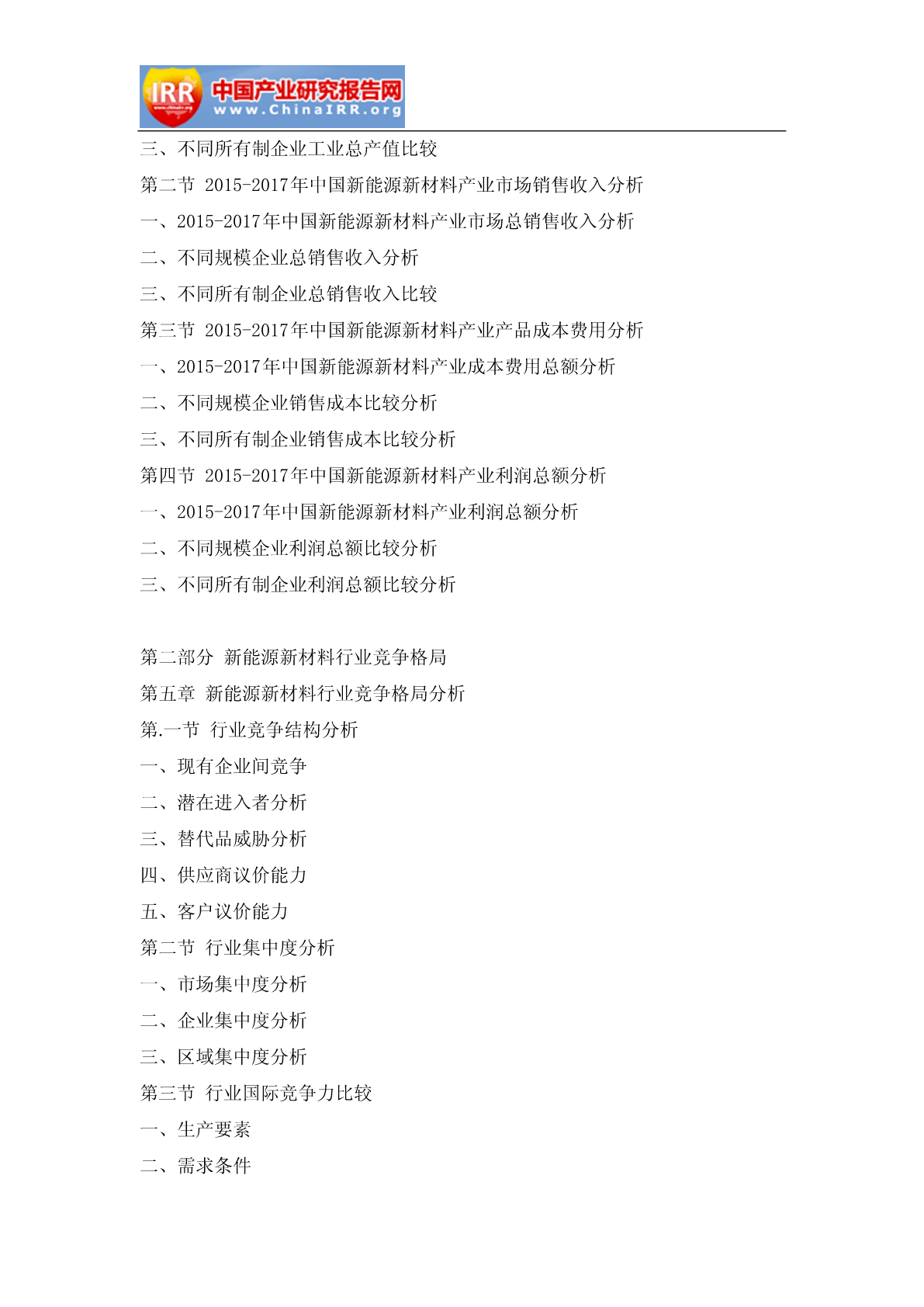 IRR 中国产业研究报告网 www.ChinaIRR.org

三、不同所有制企业工业总产值比较
第二节 2015-2017年中国新能源新材料产业市场销售收入分析
一、2015-2017年中国新能源新材料产业市场总销售收入分析
二、不同规模企业总销售收入分析
三、不同所有制企业总销售收入比较
第三节 2015-2017年中国新能源新材料产业产品成本费用分析
一、2015-2017年中国新能源新材料产业成本费用总额分析
二、不同规模企业销售成本比较分析
三、不同所有制企业销售成本比较分析
第四节 2015-2017年中国新能源新材料产业利润总额分析
一、2015-2017年中国新能源新材料产业利润总额分析
二、不同规模企业利润总额比较分析
三、不同所有制企业利润总额比较分析

第二部分 新能源新材料行业竞争格局
第五章 新能源新材料行业竞争格局分析
第.一节 行业竞争结构分析
一、现有企业间竞争
二、潜在进入者分析
三、替代品威胁分析
四、供应商议价能力
五、客户议价能力
第二节 行业集中度分析
一、市场集中度分析
二、企业集中度分析
三、区域集中度分析
第三节 行业国际竞争力比较
一、生产要素
二、需求条件